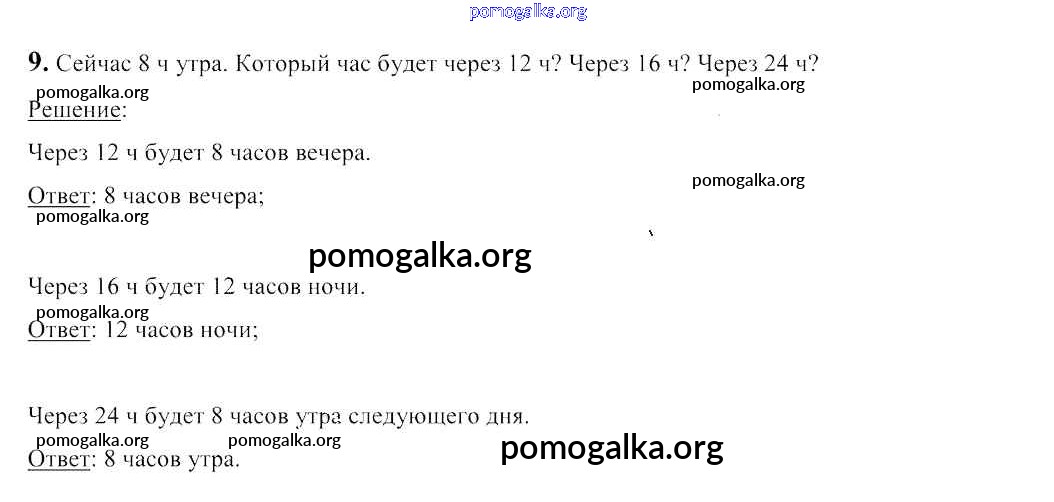 9. Сейчас 8 ч утра. Который час будет через 12 ч? Через 16 ч? Через 24 ч?

Решение:

Через 12 ч будет 8 часов вечера.

Ответ: 8 часов вечера;

Через 16 ч будет 12 часов ночи.

Ответ: 12 часов ночи;

Через 24 ч будет 8 часов утра следующего дня.

Ответ: 8 часов утра.

pomogalka.org